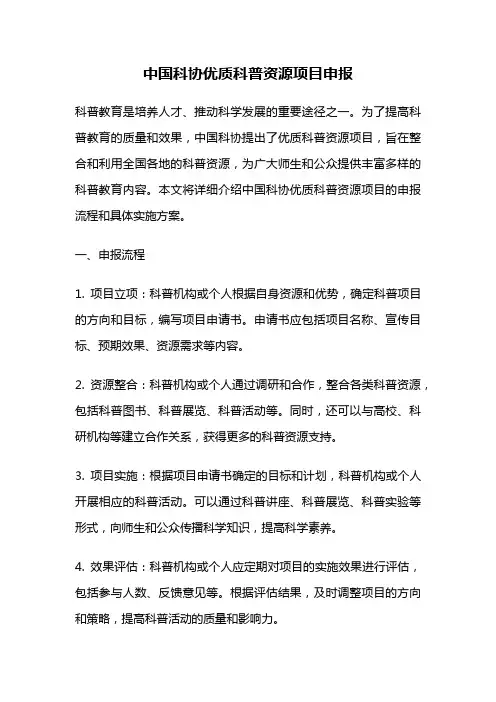 中国科协优质科普资源项目申报

科普教育是培养人才、推动科学发展的重要途径之一。为了提高科普教育的质量和效果，中国科协提出了优质科普资源项目，旨在整合和利用全国各地的科普资源，为广大师生和公众提供丰富多样的科普教育内容。本文将详细介绍中国科协优质科普资源项目的申报流程和具体实施方案。

一、申报流程

1. 项目立项：科普机构或个人根据自身资源和优势，确定科普项目的方向和目标，编写项目申请书。申请书应包括项目名称、宣传目标、预期效果、资源需求等内容。

2. 资源整合：科普机构或个人通过调研和合作，整合各类科普资源，包括科普图书、科普展览、科普活动等。同时，还可以与高校、科研机构等建立合作关系，获得更多的科普资源支持。

3. 项目实施：根据项目申请书确定的目标和计划，科普机构或个人开展相应的科普活动。可以通过科普讲座、科普展览、科普实验等形式，向师生和公众传播科学知识，提高科学素养。

4. 效果评估：科普机构或个人应定期对项目的实施效果进行评估，包括参与人数、反馈意见等。根据评估结果，及时调整项目的方向和策略，提高科普活动的质量和影响力。